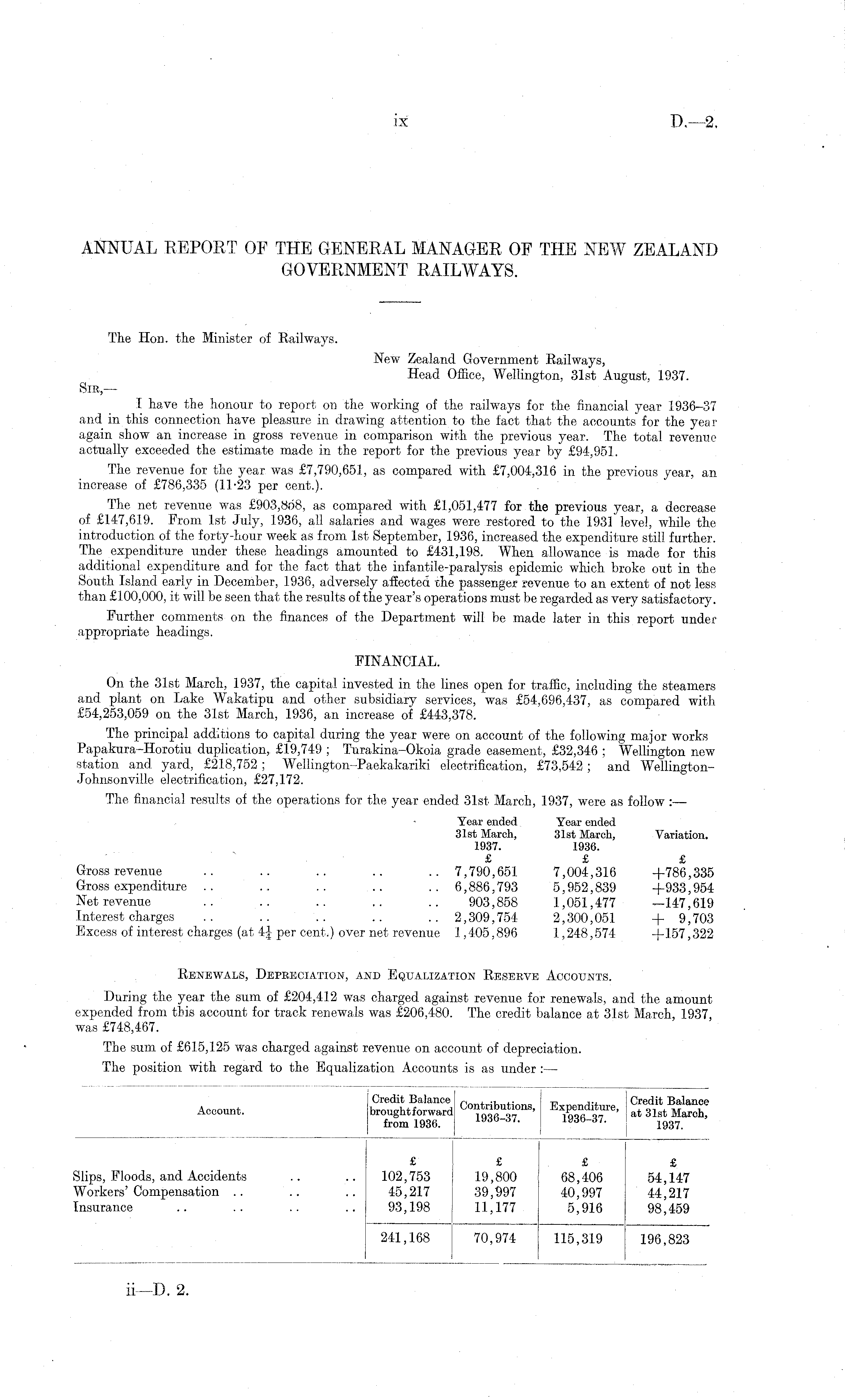 ix D.—2.

ANNUAL REPORT OF THE GENERAL MANAGER OF THE NEW ZEALAND GOVERNMENT RAILWAYS.

The Hon. the Minister of Railways.

New Zealand Government Railways,
Head Office, Wellington, 31st August, 1937.

SIR,—

I have the honour to report on the working of the railways for the financial year 1936–37 and in this connection have pleasure in drawing attention to the fact that the accounts for the year again show an increase in gross revenue in comparison with the previous year. The total revenue actually exceeded the estimate made in the report for the previous year by £94,951.

The revenue for the year was £7,790,651, as compared with £7,004,316 in the previous year, an increase of £786,335 (11·23 per cent.).

The net revenue was £903,858, as compared with £1,051,477 for the previous year, a decrease of £147,619. From 1st July, 1936, all salaries and wages were restored to the 1931 level, while the introduction of the forty-hour week as from 1st September, 1936, increased the expenditure still further. The expenditure under these headings amounted to £431,198. When allowance is made for this additional expenditure and for the fact that the infantile-paralysis epidemic which broke out in the South Island early in December, 1936, adversely affected the passenger revenue to an extent of not less than £100,000, it will be seen that the results of the year's operations must be regarded as very satisfactory.

Further comments on the finances of the Department will be made later in this report under appropriate headings.

FINANCIAL.

On the 31st March, 1937, the capital invested in the lines open for traffic, including the steamers and plant on Lake Wakatipu and other subsidiary services, was £54,696,437, as compared with £54,253,059 on the 31st March, 1936, an increase of £443,378.

The principal additions to capital during the year were on account of the following major works Papakura–Horotiu duplication, £19,749; Turakina–Okoia grade easement, £32,346; Wellington new station and yard, £218,752; Wellington–Paekakariki electrification, £73,542; and Wellington–Johnsonville electrification, £27,172.

The financial results of the operations for the year ended 31st March, 1937, were as follow:—

| | Year ended 31st March, 1937. | Year ended 31st March, 1936. | Variation. |
|---|---|---|---|
| | £ | £ | £ |
| Gross revenue .. .. .. .. .. | 7,790,651 | 7,004,316 | +786,335 |
| Gross expenditure .. .. .. .. .. | 6,886,793 | 5,952,839 | +933,954 |
| Net revenue .. .. .. .. .. | 903,858 | 1,051,477 | −147,619 |
| Interest charges .. .. .. .. .. | 2,309,754 | 2,300,051 | + 9,703 |
| Excess of interest charges (at $4\frac{1}{4}$ per cent.) over net revenue | 1,405,896 | 1,248,574 | +157,322 |

RENEWALS, DEPRECIATION, AND EQUALIZATION RESERVE ACCOUNTS.

During the year the sum of £204,412 was charged against revenue for renewals, and the amount expended from this account for track renewals was £206,480. The credit balance at 31st March, 1937, was £748,467.

The sum of £615,125 was charged against revenue on account of depreciation.

The position with regard to the Equalization Accounts is as under:—

| Account. | Credit Balance brought forward from 1936. | Contributions, 1936–37. | Expenditure, 1936–37. | Credit Balance at 31st March, 1937. |
|---|---|---|---|---|
| | £ | £ | £ | £ |
| Slips, Floods, and Accidents .. .. | 102,753 | 19,800 | 68,406 | 54,147 |
| Workers' Compensation .. .. .. | 45,217 | 39,997 | 40,997 | 44,217 |
| Insurance .. .. .. .. | 93,198 | 11,177 | 5,916 | 98,459 |
| | 241,168 | 70,974 | 115,319 | 196,823 |

ii—D. 2.